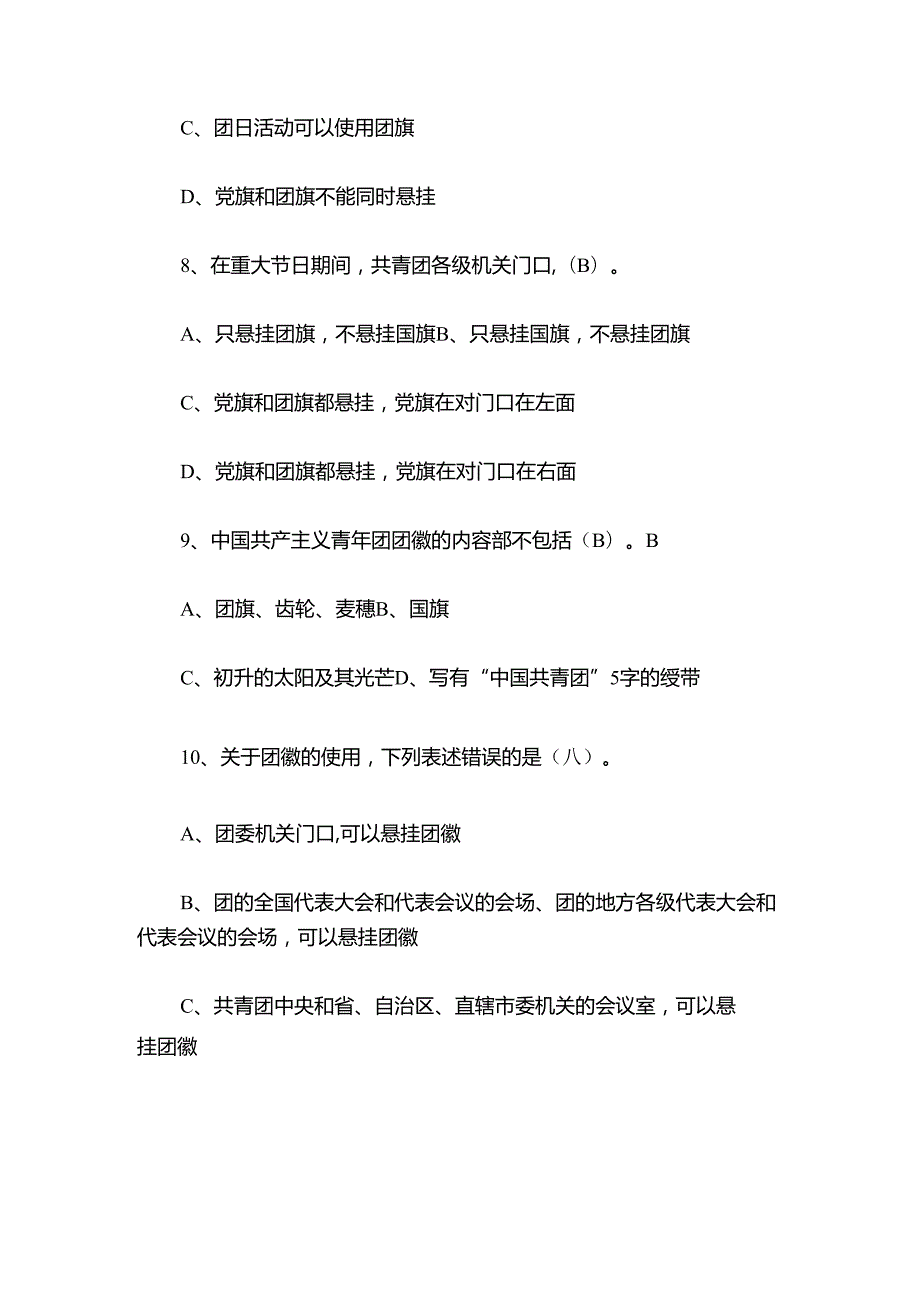 C、团日活动可以使用团旗

D、党旗和团旗不能同时悬挂

8、在重大节日期间，共青团各级机关门口,（B）。

A、只悬挂团旗，不悬挂国旗B、只悬挂国旗，不悬挂团旗

C、党旗和团旗都悬挂，党旗在对门口在左面

D、党旗和团旗都悬挂，党旗在对门口在右面

9、中国共产主义青年团团徽的内容部不包括（B）。B

A、团旗、齿轮、麦穗B、国旗

C、初升的太阳及其光芒D、写有“中国共青团”5字的绶带

10、关于团徽的使用，下列表述错误的是（八）。

A、团委机关门口,可以悬挂团徽

B、团的全国代表大会和代表会议的会场、团的地方各级代表大会和代表会议的会场，可以悬挂团徽

C、共青团中央和省、自治区、直辖市委机关的会议室，可以悬挂团徽